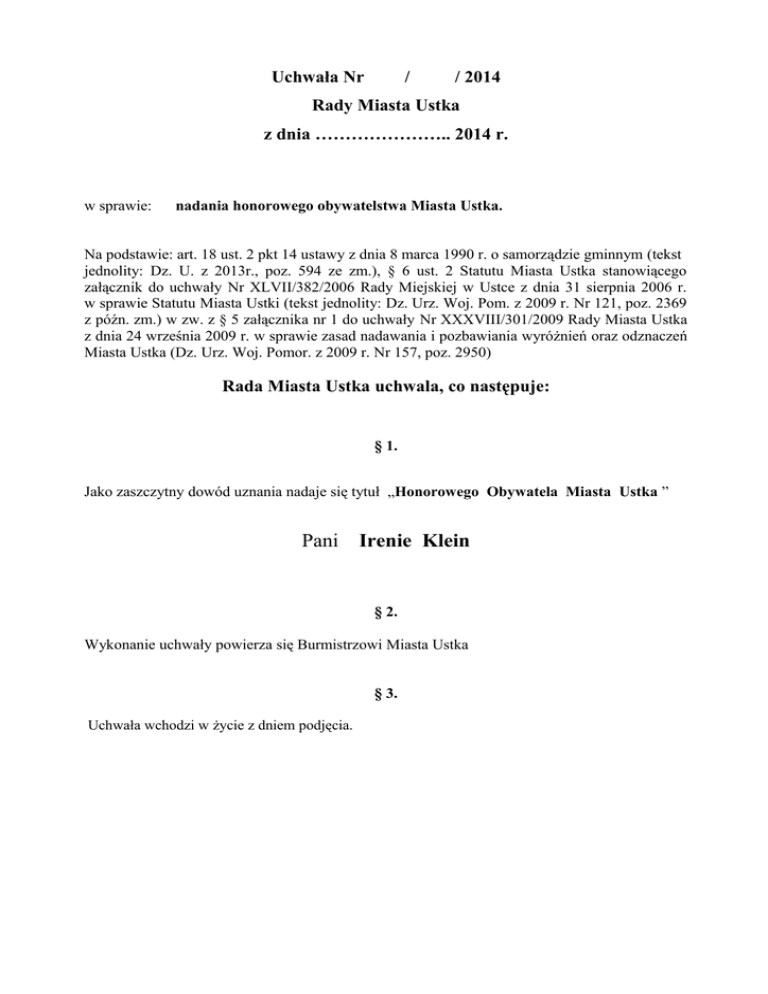 Uchwała Nr / / 2014
Rady Miasta Ustka
z dnia ………………….. 2014 r.

w sprawie: nadania honorowego obywatelstwa Miasta Ustka.

Na podstawie: art. 18 ust. 2 pkt 14 ustawy z dnia 8 marca 1990 r. o samorządzie gminnym (tekst jednolity: Dz. U. z 2013r., poz. 594 ze zm.), § 6 ust. 2 Statutu Miasta Ustka stanowiącego załącznik do uchwały Nr XLVII/382/2006 Rady Miejskiej w Ustce z dnia 31 sierpnia 2006 r. w sprawie Statutu Miasta Ustki (tekst jednolity: Dz. Urz. Woj. Pom. z 2009 r. Nr 121, poz. 2369 z późn. zm.) w zw. z § 5 załącznika nr 1 do uchwały Nr XXXVIII/301/2009 Rady Miasta Ustka z dnia 24 września 2009 r. w sprawie zasad nadawania i pozbawiania wyróżnień oraz odznaczeń Miasta Ustka (Dz. Urz. Woj. Pomor. z 2009 r. Nr 157, poz. 2950)

Rada Miasta Ustka uchwala, co następuje:

§ 1.

Jako zaszczytny dowód uznania nadaje się tytuł „Honorowego Obywatela Miasta Ustka ”

Pani Irenie Klein

§ 2.

Wykonanie uchwały powierza się Burmistrzowi Miasta Ustka

§ 3.

Uchwała wchodzi w życie z dniem podjęcia.